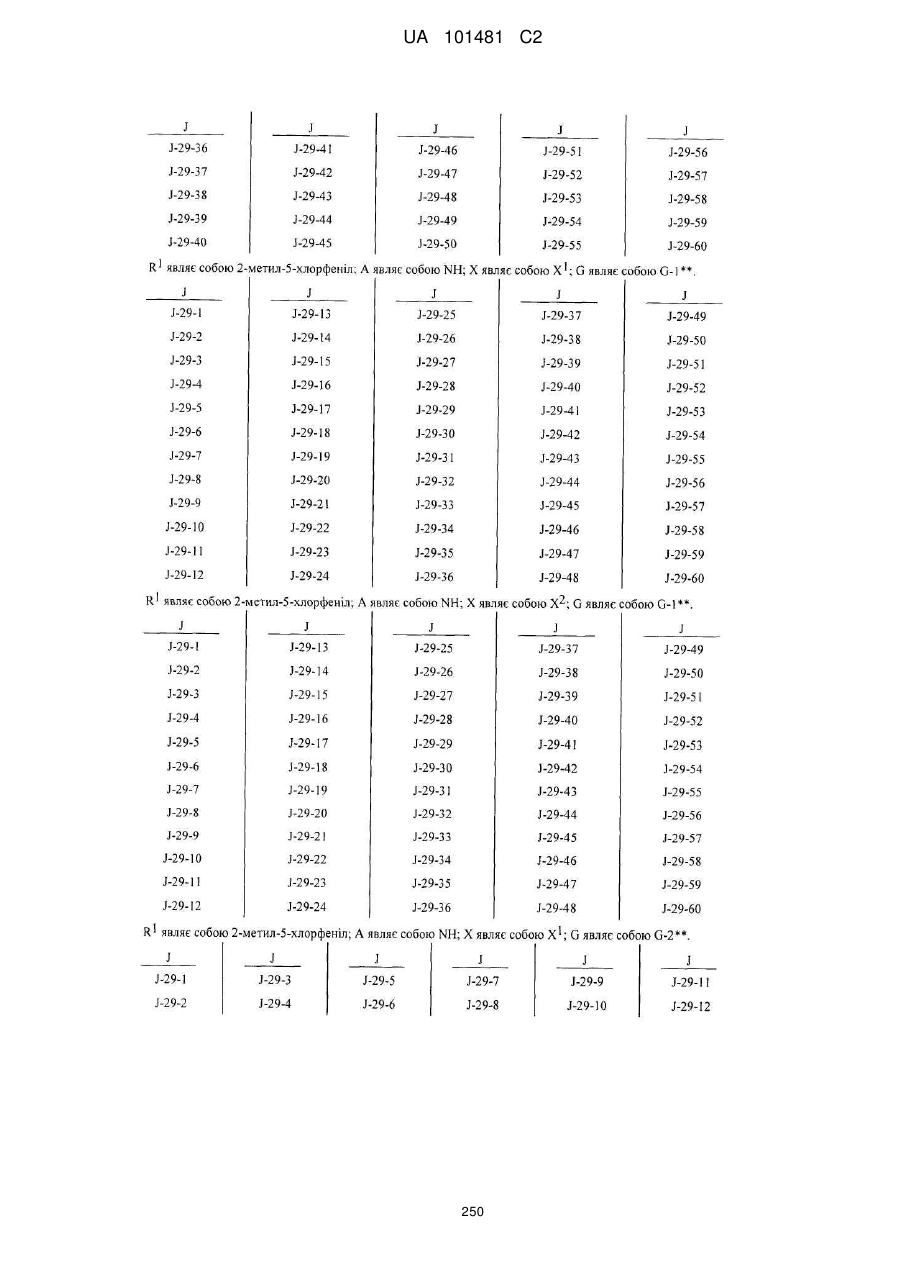 UA 101481 C2

| J | J | J | J | J |
|---|---|---|---|---|
| J-29-36 | J-29-41 | J-29-46 | J-29-51 | J-29-56 |
| J-29-37 | J-29-42 | J-29-47 | J-29-52 | J-29-57 |
| J-29-38 | J-29-43 | J-29-48 | J-29-53 | J-29-58 |
| J-29-39 | J-29-44 | J-29-49 | J-29-54 | J-29-59 |
| J-29-40 | J-29-45 | J-29-50 | J-29-55 | J-29-60 |

$R^1$ являє собою 2-метил-5-хлорфеніл; A являє собою NH; X являє собою $X^1$; G являє собою G-1**.

| J | J | J | J | J |
|---|---|---|---|---|
| J-29-1 | J-29-13 | J-29-25 | J-29-37 | J-29-49 |
| J-29-2 | J-29-14 | J-29-26 | J-29-38 | J-29-50 |
| J-29-3 | J-29-15 | J-29-27 | J-29-39 | J-29-51 |
| J-29-4 | J-29-16 | J-29-28 | J-29-40 | J-29-52 |
| J-29-5 | J-29-17 | J-29-29 | J-29-41 | J-29-53 |
| J-29-6 | J-29-18 | J-29-30 | J-29-42 | J-29-54 |
| J-29-7 | J-29-19 | J-29-31 | J-29-43 | J-29-55 |
| J-29-8 | J-29-20 | J-29-32 | J-29-44 | J-29-56 |
| J-29-9 | J-29-21 | J-29-33 | J-29-45 | J-29-57 |
| J-29-10 | J-29-22 | J-29-34 | J-29-46 | J-29-58 |
| J-29-11 | J-29-23 | J-29-35 | J-29-47 | J-29-59 |
| J-29-12 | J-29-24 | J-29-36 | J-29-48 | J-29-60 |

$R^1$ являє собою 2-метил-5-хлорфеніл; A являє собою NH; X являє собою $X^2$; G являє собою G-1**.

| J | J | J | J | J |
|---|---|---|---|---|
| J-29-1 | J-29-13 | J-29-25 | J-29-37 | J-29-49 |
| J-29-2 | J-29-14 | J-29-26 | J-29-38 | J-29-50 |
| J-29-3 | J-29-15 | J-29-27 | J-29-39 | J-29-51 |
| J-29-4 | J-29-16 | J-29-28 | J-29-40 | J-29-52 |
| J-29-5 | J-29-17 | J-29-29 | J-29-41 | J-29-53 |
| J-29-6 | J-29-18 | J-29-30 | J-29-42 | J-29-54 |
| J-29-7 | J-29-19 | J-29-31 | J-29-43 | J-29-55 |
| J-29-8 | J-29-20 | J-29-32 | J-29-44 | J-29-56 |
| J-29-9 | J-29-21 | J-29-33 | J-29-45 | J-29-57 |
| J-29-10 | J-29-22 | J-29-34 | J-29-46 | J-29-58 |
| J-29-11 | J-29-23 | J-29-35 | J-29-47 | J-29-59 |
| J-29-12 | J-29-24 | J-29-36 | J-29-48 | J-29-60 |

$R^1$ являє собою 2-метил-5-хлорфеніл; A являє собою NH; X являє собою $X^1$; G являє собою G-2**.

| J | J | J | J | J | J |
|---|---|---|---|---|---|
| J-29-1 | J-29-3 | J-29-5 | J-29-7 | J-29-9 | J-29-11 |
| J-29-2 | J-29-4 | J-29-6 | J-29-8 | J-29-10 | J-29-12 |

250